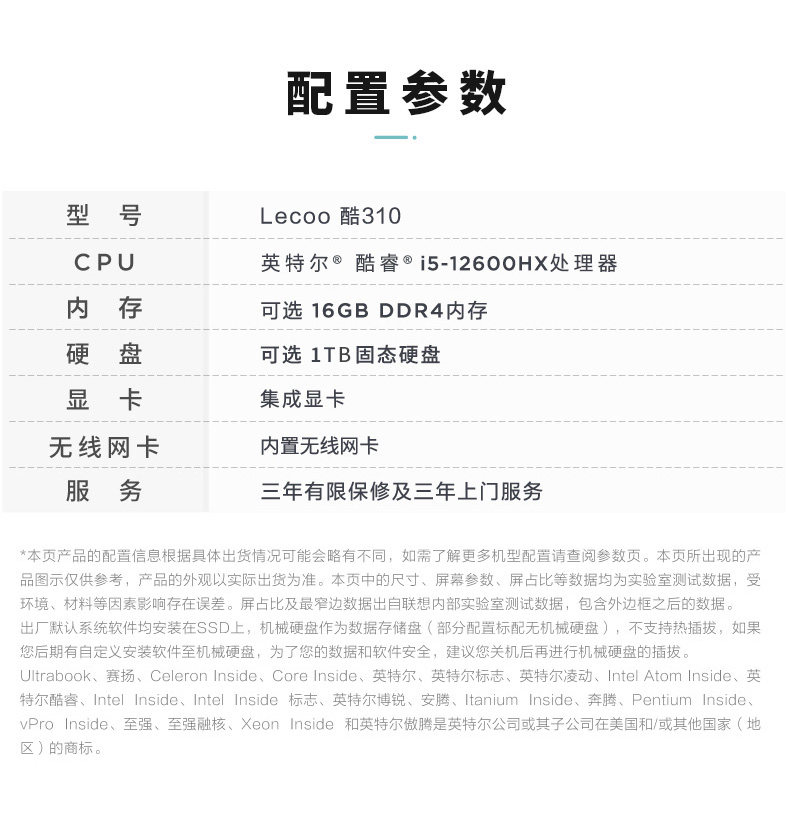 配置参数

| 型 号 | Lecoo 酷310 |
|---|---|
| CPU | 英特尔® 酷睿® i5-12600HX处理器 |
| 内 存 | 可选 16GB DDR4内存 |
| 硬 盘 | 可选 1TB固态硬盘 |
| 显 卡 | 集成显卡 |
| 无线网卡 | 内置无线网卡 |
| 服 务 | 三年有限保修及三年上门服务 |

*本页产品的配置信息根据具体出货情况可能会略有不同，如需了解更多机型配置请查阅参数页。本页所出现的产品图示仅供参考，产品的外观以实际出货为准。本页中的尺寸、屏幕参数、屏占比等数据均为实验室测试数据，受环境、材料等因素影响存在误差。屏占比及最窄边数据出自联想内部实验室测试数据，包含外边框之后的数据。
出厂默认系统软件均安装在SSD上，机械硬盘作为数据存储盘（部分配置标配无机械硬盘），不支持热插拔，如果您后期有自定义安装软件至机械硬盘，为了您的数据和软件安全，建议您关机后再进行机械硬盘的插拔。
Ultrabook、赛扬、Celeron Inside、Core Inside、英特尔、英特尔标志、英特尔凌动、Intel Atom Inside、英特尔酷睿、Intel Inside、Intel Inside 标志、英特尔博锐、安腾、Itanium Inside、奔腾、Pentium Inside、vPro Inside、至强、至强融核、Xeon Inside 和英特尔傲腾是英特尔公司或其子公司在美国和/或其他国家（地区）的商标。